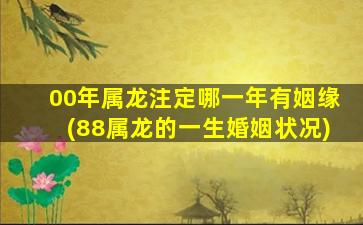 00年属龙注定哪一年有姻缘
(88属龙的一生婚姻状况)